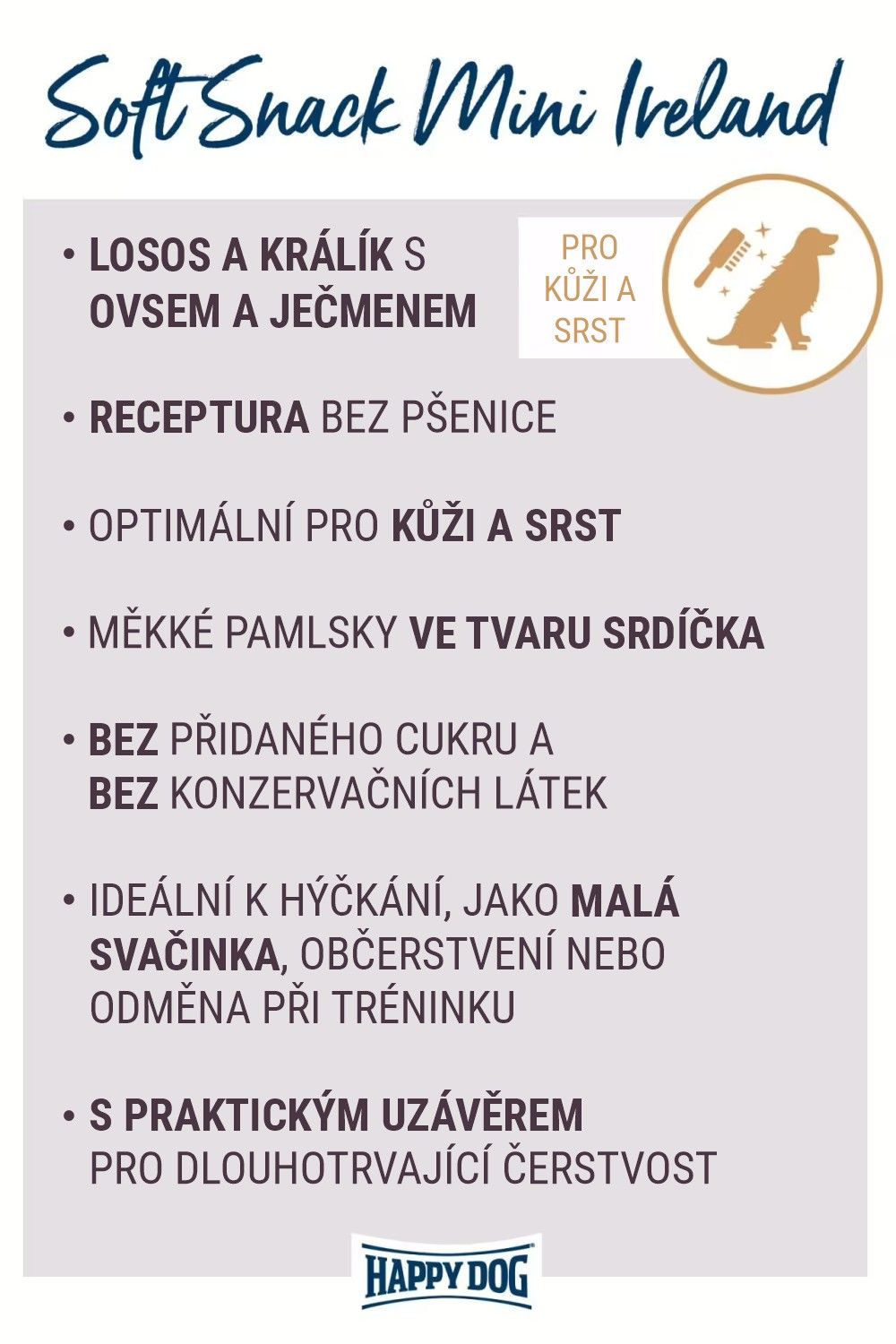 Soft Snack Mini Ireland

PRO KŮŽI A SRST

• LOSOS A KRÁLÍK S OVSEM A JEČMENEM

• RECEPTURA BEZ PŠENICE

• OPTIMÁLNÍ PRO KŮŽI A SRST

• MĚKKÉ PAMLSKY VE TVARU SRDÍČKA

• BEZ PŘIDANÉHO CUKRU A BEZ KONZERVAČNÍCH LÁTEK

• IDEÁLNÍ K HÝČKÁNÍ, JAKO MALÁ SVAČINKA, OBČERSTVENÍ NEBO ODMĚNA PŘI TRÉNINKU

• S PRAKTICKÝM UZÁVĚREM PRO DLOUHOTRVAJÍCÍ ČERSTVOST

HAPPY DOG